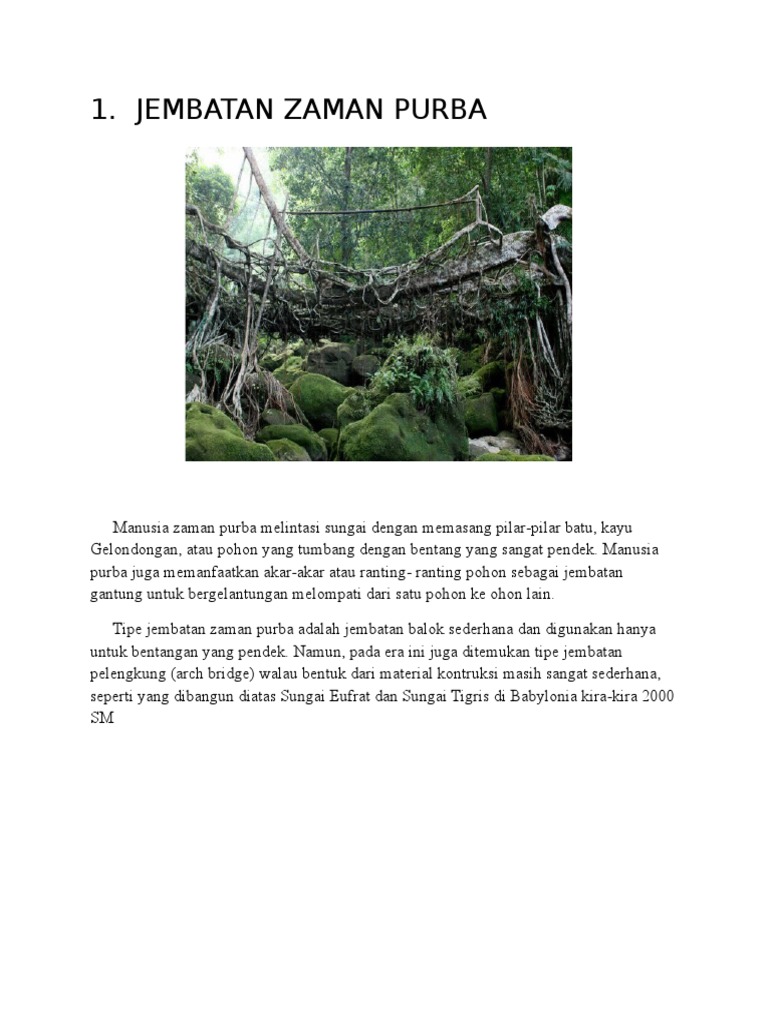 1. JEMBATAN ZAMAN PURBA

Manusia zaman purba melintasi sungai dengan memasang pilar-pilar batu, kayu Gelondongan, atau pohon yang tumbang dengan bentang yang sangat pendek. Manusia purba juga memanfaatkan akar-akar atau ranting- ranting pohon sebagai jembatan gantung untuk bergelantungan melompati dari satu pohon ke ohon lain.

Tipe jembatan zaman purba adalah jembatan balok sederhana dan digunakan hanya untuk bentangan yang pendek. Namun, pada era ini juga ditemukan tipe jembatan pelengkung (arch bridge) walau bentuk dari material kontruksi masih sangat sederhana, seperti yang dibangun diatas Sungai Eufrat dan Sungai Tigris di Babylonia kira-kira 2000 SM